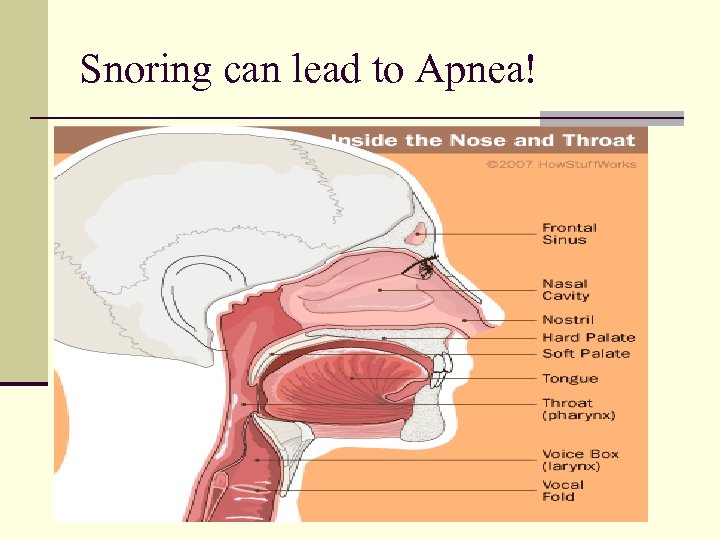 Snoring can lead to Apnea!

Inside the Nose and Throat

©2007 HowStuffWorks

Frontal
Sinus

Nasal
Cavity

Nostril

Hard Palate

Soft Palate

Tongue

Throat
(pharynx)

Voice Box
(larynx)

Vocal
Fold